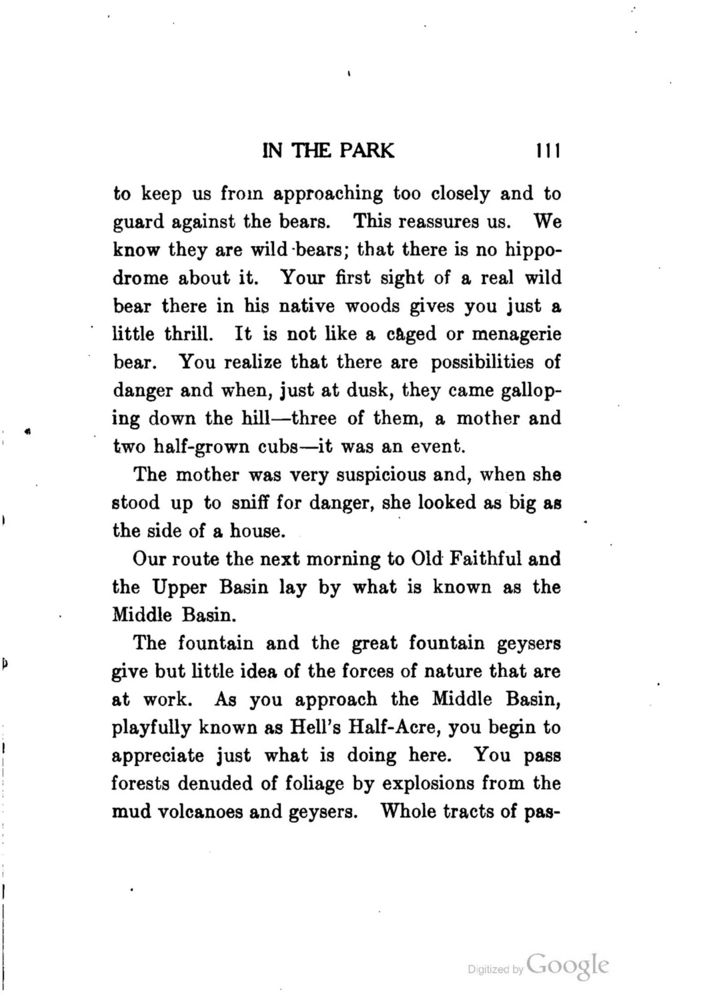 IN THE PARK 111

to keep us from approaching too closely and to guard against the bears. This reassures us. We know they are wild bears; that there is no hippodrome about it. Your first sight of a real wild bear there in his native woods gives you just a little thrill. It is not like a caged or menagerie bear. You realize that there are possibilities of danger and when, just at dusk, they came galloping down the hill—three of them, a mother and two half-grown cubs—it was an event.

The mother was very suspicious and, when she stood up to sniff for danger, she looked as big as the side of a house.

Our route the next morning to Old Faithful and the Upper Basin lay by what is known as the Middle Basin.

The fountain and the great fountain geysers give but little idea of the forces of nature that are at work. As you approach the Middle Basin, playfully known as Hell's Half-Acre, you begin to appreciate just what is doing here. You pass forests denuded of foliage by explosions from the mud volcanoes and geysers. Whole tracts of pas-

Digitized by Google